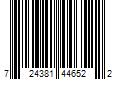 7 24381 44652 2